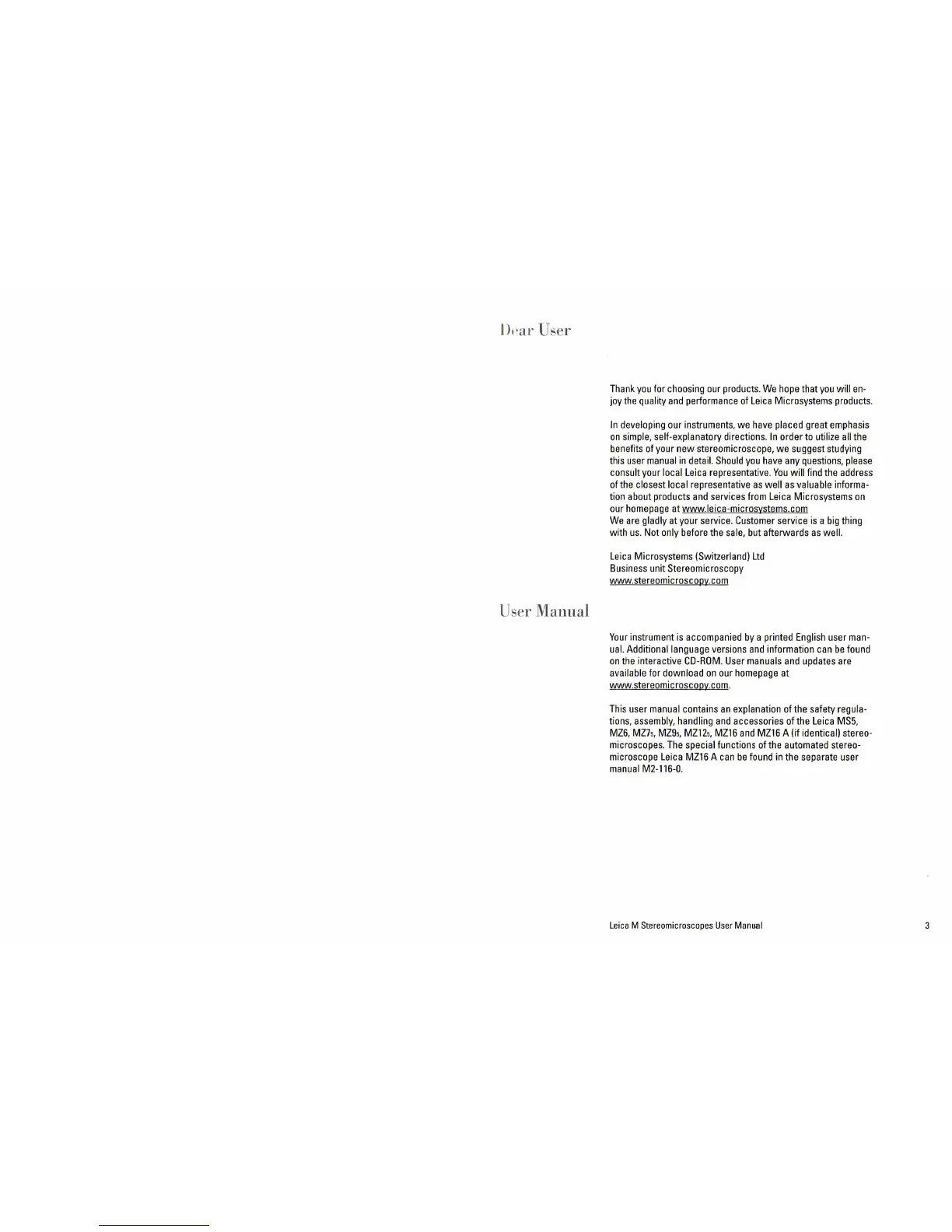 Dear User

Thank you for choosing our products. We hope that you will enjoy the quality and performance of Leica Microsystems products.

In developing our instruments, we have placed great emphasis on simple, self-explanatory directions. In order to utilize all the benefits of your new stereomicroscope, we suggest studying this user manual in detail. Should you have any questions, please consult your local Leica representative. You will find the address of the closest local representative as well as valuable information about products and services from Leica Microsystems on our homepage at www.leica-microsystems.com
We are gladly at your service. Customer service is a big thing with us. Not only before the sale, but afterwards as well.

Leica Microsystems (Switzerland) Ltd
Business unit Stereomicroscopy
www.stereomicroscopy.com

User Manual

Your instrument is accompanied by a printed English user manual. Additional language versions and information can be found on the interactive CD-ROM. User manuals and updates are available for download on our homepage at www.stereomicroscopy.com.

This user manual contains an explanation of the safety regulations, assembly, handling and accessories of the Leica MS5, MZ6, MZ7$_5$, MZ9$_5$, MZ12$_5$, MZ16 and MZ16 A (if identical) stereomicroscopes. The special functions of the automated stereomicroscope Leica MZ16 A can be found in the separate user manual M2-116-0.

Leica M Stereomicroscopes User Manual

3